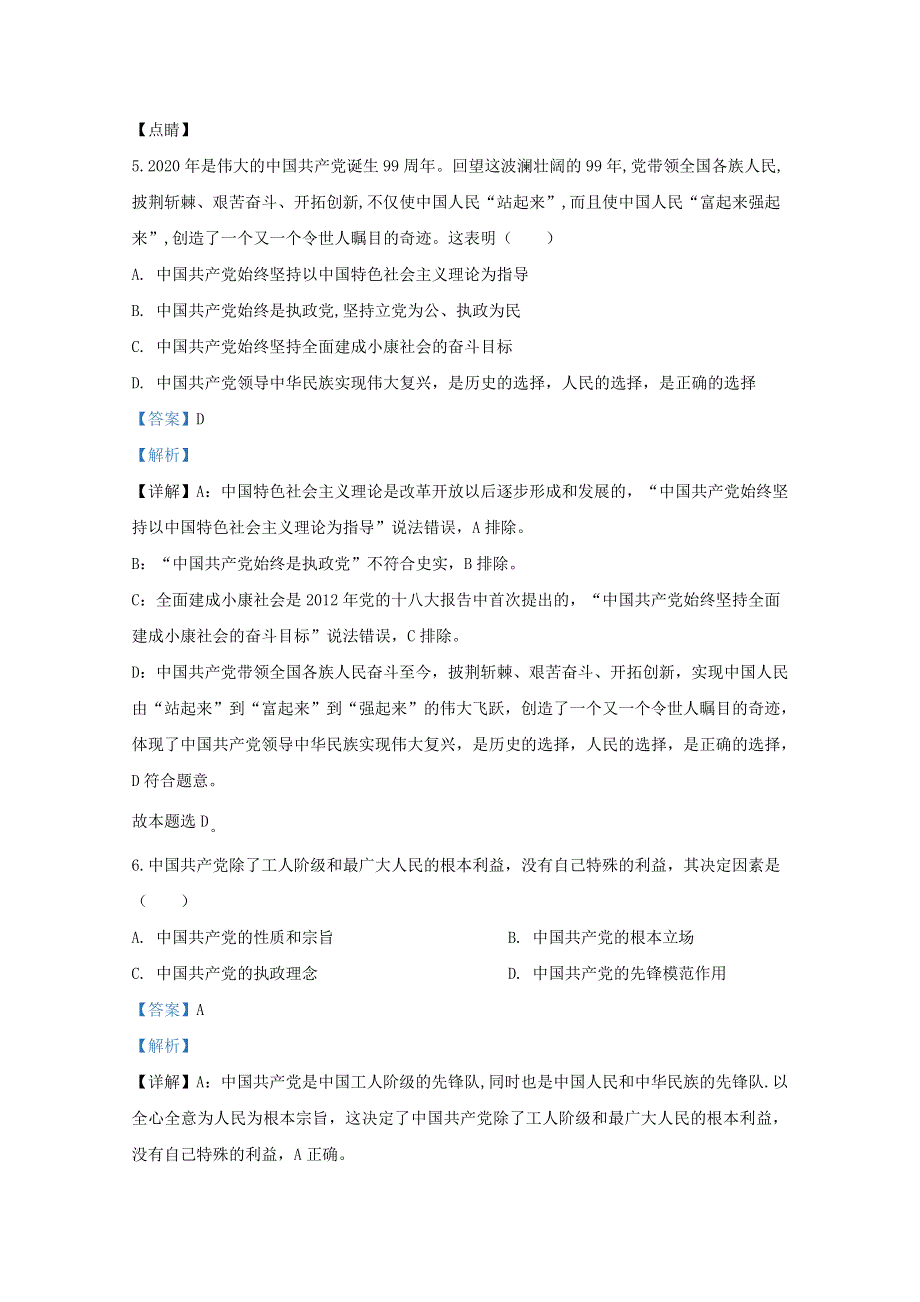 【点睛】

5. 2020 年是伟大的中国共产党诞生 99 周年。回望这波澜壮阔的 99 年,党带领全国各族人民,披荆斩棘、艰苦奋斗、开拓创新,不仅使中国人民“站起来”,而且使中国人民“富起来强起来”,创造了一个又一个令世人瞩目的奇迹。这表明（　　）

A. 中国共产党始终坚持以中国特色社会主义理论为指导

B. 中国共产党始终是执政党,坚持立党为公、执政为民

C. 中国共产党始终坚持全面建成小康社会的奋斗目标

D. 中国共产党领导中华民族实现伟大复兴，是历史的选择，人民的选择，是正确的选择

【答案】D

【解析】

【详解】A：中国特色社会主义理论是改革开放以后逐步形成和发展的，“中国共产党始终坚持以中国特色社会主义理论为指导”说法错误，A 排除。

B：“中国共产党始终是执政党”不符合史实，B 排除。

C：全面建成小康社会是 2012 年党的十八大报告中首次提出的，“中国共产党始终坚持全面建成小康社会的奋斗目标”说法错误，C 排除。

D：中国共产党带领全国各族人民奋斗至今，披荆斩棘、艰苦奋斗、开拓创新，实现中国人民由“站起来”到“富起来”到“强起来”的伟大飞跃，创造了一个又一个令世人瞩目的奇迹，体现了中国共产党领导中华民族实现伟大复兴，是历史的选择，人民的选择，是正确的选择，D 符合题意。

故本题选 D。

6. 中国共产党除了工人阶级和最广大人民的根本利益，没有自己特殊的利益，其决定因素是（　　）

A. 中国共产党的性质和宗旨

B. 中国共产党的根本立场

C. 中国共产党的执政理念

D. 中国共产党的先锋模范作用

【答案】A

【解析】

【详解】A：中国共产党是中国工人阶级的先锋队,同时也是中国人民和中华民族的先锋队.以全心全意为人民为根本宗旨，这决定了中国共产党除了工人阶级和最广大人民的根本利益，没有自己特殊的利益，A 正确。